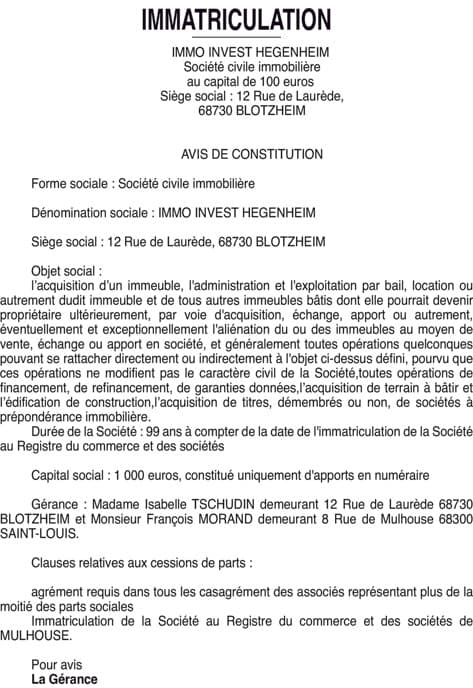 IMMATRICULATION

IMMO INVEST HEGENHEIM
Société civile immobilière
au capital de 100 euros
Siège social : 12 Rue de Laurède,
68730 BLOTZHEIM

AVIS DE CONSTITUTION

Forme sociale : Société civile immobilière

Dénomination sociale : IMMO INVEST HEGENHEIM

Siège social : 12 Rue de Laurède, 68730 BLOTZHEIM

Objet social :
l'acquisition d'un immeuble, l'administration et l'exploitation par bail, location ou autrement dudit immeuble et de tous autres immeubles bâtis dont elle pourrait devenir propriétaire ultérieurement, par voie d'acquisition, échange, apport ou autrement, éventuellement et exceptionnellement l'aliénation du ou des immeubles au moyen de vente, échange ou apport en société, et généralement toutes opérations quelconques pouvant se rattacher directement ou indirectement à l'objet ci-dessus défini, pourvu que ces opérations ne modifient pas le caractère civil de la Société,toutes opérations de financement, de refinancement, de garanties données,l'acquisition de terrain à bâtir et l'édification de construction,l'acquisition de titres, démembrés ou non, de sociétés à prépondérance immobilière.
Durée de la Société : 99 ans à compter de la date de l'immatriculation de la Société au Registre du commerce et des sociétés

Capital social : 1 000 euros, constitué uniquement d'apports en numéraire

Gérance : Madame Isabelle TSCHUDIN demeurant 12 Rue de Laurède 68730 BLOTZHEIM et Monsieur François MORAND demeurant 8 Rue de Mulhouse 68300 SAINT-LOUIS.

Clauses relatives aux cessions de parts :

agrément requis dans tous les casagrément des associés représentant plus de la moitié des parts sociales
Immatriculation de la Société au Registre du commerce et des sociétés de MULHOUSE.

Pour avis
La Gérance